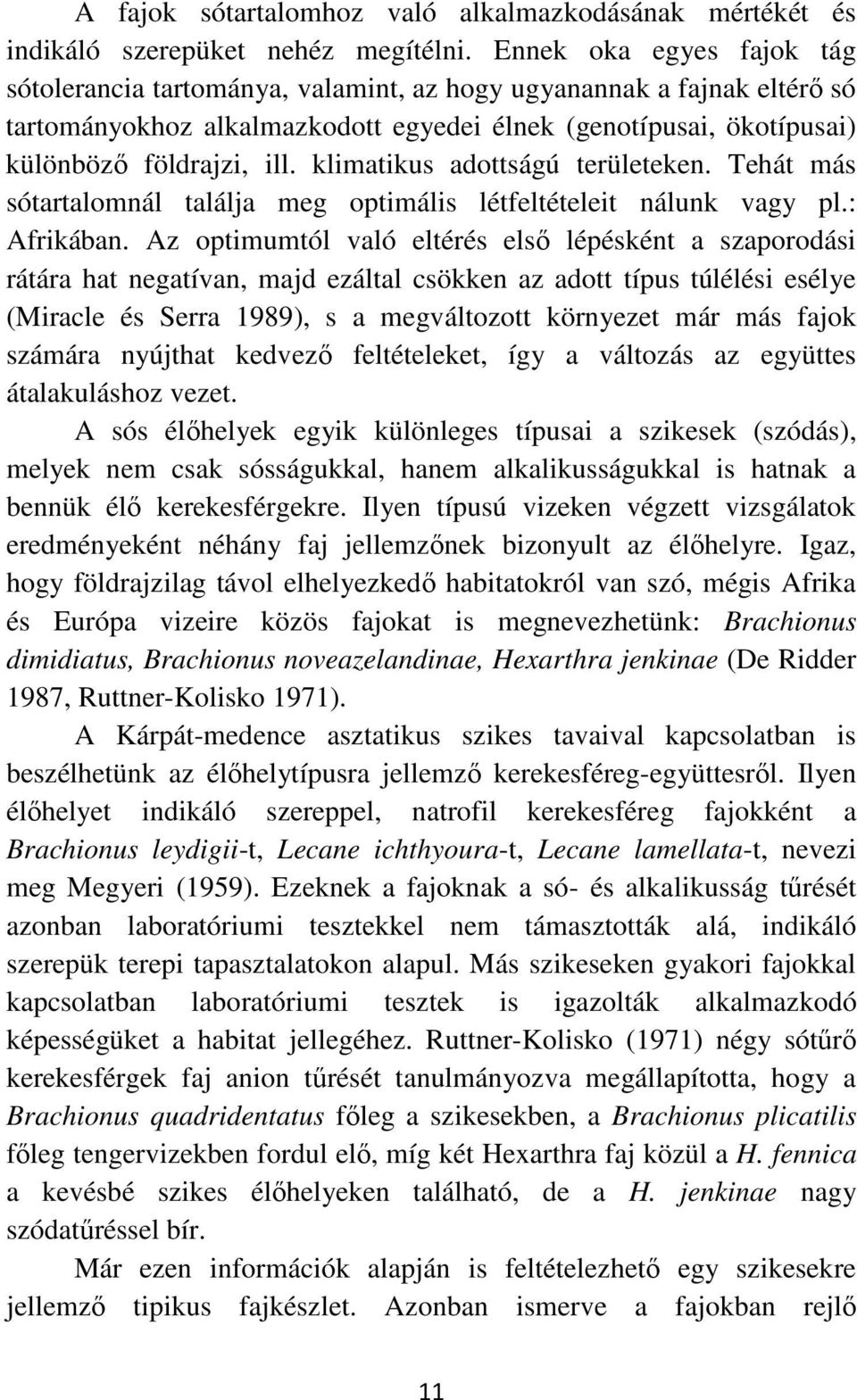 A fajok sótartalomhoz való alkalmazkodásának mértékét és indikáló szerepüket nehéz megítélni. Ennek oka egyes fajok tág sótolerancia tartománya, valamint, az hogy ugyanannak a fajnak eltérő só tartományokhoz alkalmazkodott egyedei élnek (genotípusai, ökotípusai) különböző földrajzi, ill. klimatikus adottságú területeken. Tehát más sótartalomnál találja meg optimális létfeltételeit nálunk vagy pl.: Afrikában. Az optimumtól való eltérés első lépésként a szaporodási rátára hat negatívan, majd ezáltal csökken az adott típus túlélési esélye (Miracle és Serra 1989), s a megváltozott környezet már más fajok számára nyújthat kedvező feltételeket, így a változás az együttes átalakuláshoz vezet.

A sós élőhelyek egyik különleges típusai a szikesek (szódás), melyek nem csak sósságukkal, hanem alkalikusságukkal is hatnak a bennük élő kerekesférgekre. Ilyen típusú vizeken végzett vizsgálatok eredményeként néhány faj jellemzőnek bizonyult az élőhelyre. Igaz, hogy földrajzilag távol elhelyezkedő habitatokról van szó, mégis Afrika és Európa vizeire közös fajokat is megnevezhetünk: Brachionus dimidiatus, Brachionus noveazelandinae, Hexarthra jenkinae (De Ridder 1987, Ruttner-Kolisko 1971).

A Kárpát-medence asztatikus szikes tavaival kapcsolatban is beszélhetünk az élőhelytípusra jellemző kerekesféreg-együttesről. Ilyen élőhelyet indikáló szereppel, natrofil kerekesféreg fajokként a Brachionus leydigii-t, Lecane ichthyoura-t, Lecane lamellata-t, nevezi meg Megyeri (1959). Ezeknek a fajoknak a só- és alkalikusság tűrését azonban laboratóriumi tesztekkel nem támasztották alá, indikáló szerepük terepi tapasztalatokon alapul. Más szikeseken gyakori fajokkal kapcsolatban laboratóriumi tesztek is igazolták alkalmazkodó képességüket a habitat jellegéhez. Ruttner-Kolisko (1971) négy sótűrő kerekesférgek faj anion tűrését tanulmányozva megállapította, hogy a Brachionus quadridentatus főleg a szikesekben, a Brachionus plicatilis főleg tengervizekben fordul elő, míg két Hexarthra faj közül a H. fennica a kevésbé szikes élőhelyeken található, de a H. jenkinae nagy szódatűréssel bír.

Már ezen információk alapján is feltételezhető egy szikesekre jellemző tipikus fajkészlet. Azonban ismerve a fajokban rejlő

11